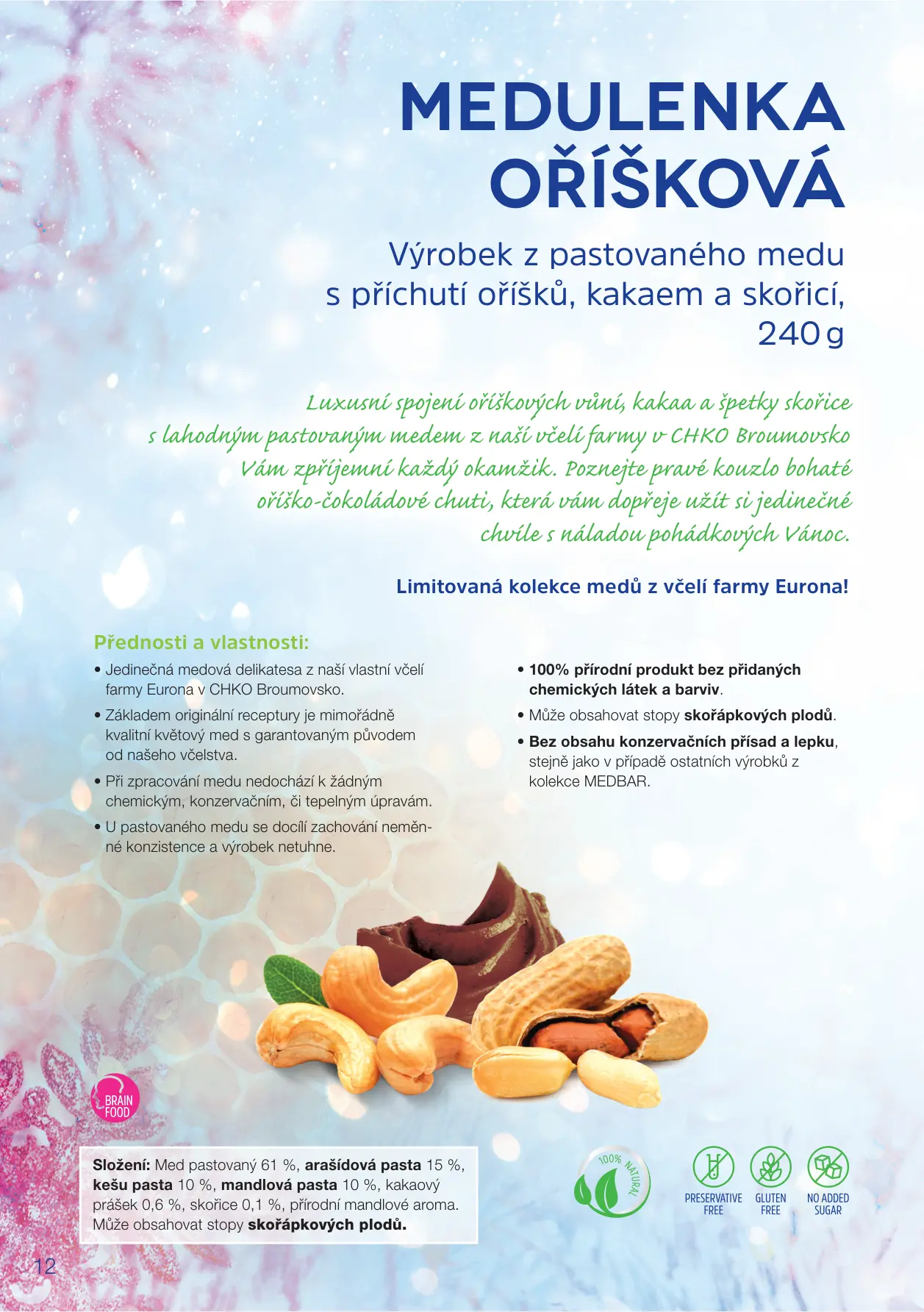 MEDULENKA OŘÍŠKOVÁ

Výrobek z pastovaného medu s příchutí oříšků, kakaem a skořicí, 240 g

Luxusní spojení oříškových vůní, kakaa a špetky skořice s lahodným pastovaným medem z naší včelí farmy v CHKO Broumovsko Vám zpříjemní každý okamžik. Poznejte pravé kouzlo bohaté oříško-čokoládové chuti, která vám dopřeje užít si jedinečné chvíle s náladou pohádkových Vánoc.

Limitovaná kolekce medů z včelí farmy Eurona!

Přednosti a vlastnosti:

• Jedinečná medová delikatesa z naší vlastní včelí farmy Eurona v CHKO Broumovsko.

• Základem originální receptury je mimořádně kvalitní květový med s garantovaným původem od našeho včelstva.

• Při zpracování medu nedochází k žádným chemickým, konzervačním, či tepelným úpravám.

• U pastovaného medu se docílí zachování neměnné konzistence a výrobek netuhne.

• 100% přírodní produkt bez přidaných chemických látek a barviv.

• Může obsahovat stopy skořápkových plodů.

• Bez obsahu konzervačních přísad a lepku, stejně jako v případě ostatních výrobků z kolekce MEDBAR.

BRAIN FOOD

Složení: Med pastovaný 61 %, arašídová pasta 15 %, kešu pasta 10 %, mandlová pasta 10 %, kakaový prášek 0,6 %, skořice 0,1 %, přírodní mandlové aroma. Může obsahovat stopy skořápkových plodů.

100% NATURAL

PRESERVATIVE FREE

GLUTEN FREE

NO ADDED SUGAR

12